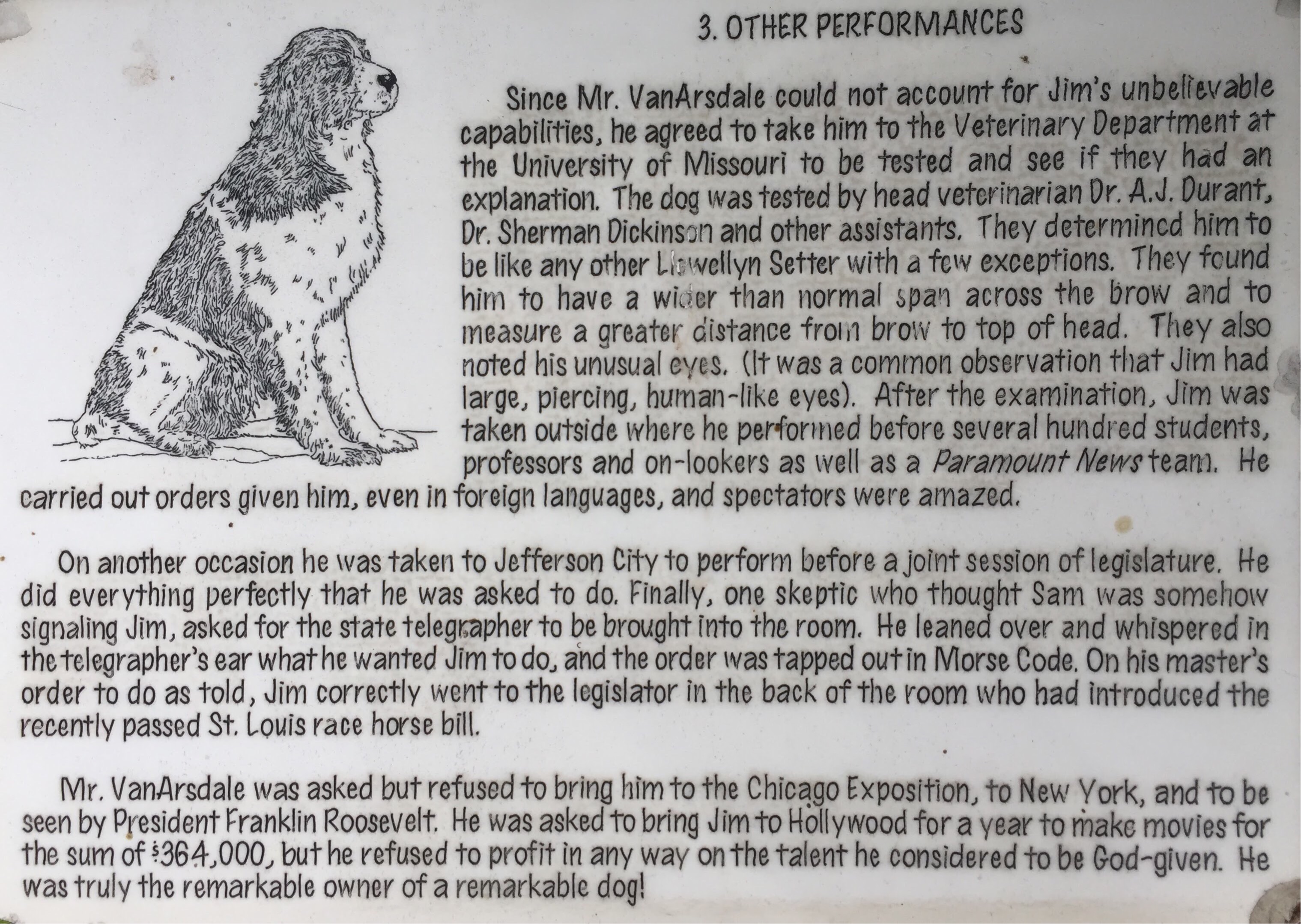 3. OTHER PERFORMANCES

Since Mr. VanArsdale could not account for Jim's unbelievable capabilities, he agreed to take him to the Veterinary Department at the University of Missouri to be tested and see if they had an explanation. The dog was tested by head veterinarian Dr. A.J. Durant, Dr. Sherman Dickinson and other assistants. They determined him to be like any other Llewellyn Setter with a few exceptions. They found him to have a wider than normal span across the brow and to measure a greater distance from brow to top of head. They also noted his unusual eyes. (It was a common observation that Jim had large, piercing, human-like eyes). After the examination, Jim was taken outside where he performed before several hundred students, professors and on-lookers as well as a Paramount News team. He carried out orders given him, even in foreign languages, and spectators were amazed.

On another occasion he was taken to Jefferson City to perform before a joint session of legislature. He did everything perfectly that he was asked to do. Finally, one skeptic who thought Sam was somehow signaling Jim, asked for the state telegrapher to be brought into the room. He leaned over and whispered in the telegrapher's ear what he wanted Jim to do, and the order was tapped out in Morse Code. On his master's order to do as told, Jim correctly went to the legislator in the back of the room who had introduced the recently passed St. Louis race horse bill.

Mr. VanArsdale was asked but refused to bring him to the Chicago Exposition, to New York, and to be seen by President Franklin Roosevelt. He was asked to bring Jim to Hollywood for a year to make movies for the sum of $364,000, but he refused to profit in any way on the talent he considered to be God-given. He was truly the remarkable owner of a remarkable dog!